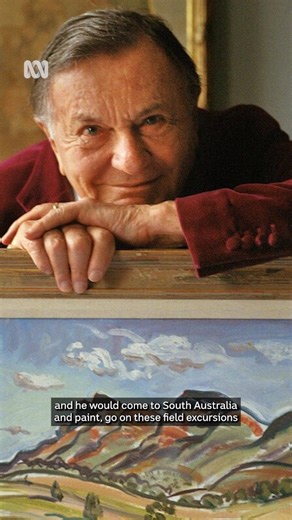 and he would come to South Australia and paint, go on these field excursions